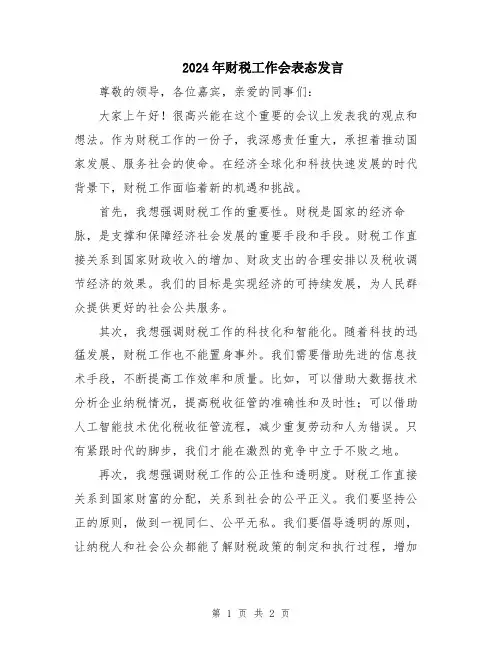 2024年财税工作会表态发言

尊敬的领导，各位嘉宾，亲爱的同事们：

大家上午好！很高兴能在这个重要的会议上发表我的观点和想法。作为财税工作的一份子，我深感责任重大，承担着推动国家发展、服务社会的使命。在经济全球化和科技快速发展的时代背景下，财税工作面临着新的机遇和挑战。

首先，我想强调财税工作的重要性。财税是国家的经济命脉，是支撑和保障经济社会发展的重要手段和手段。财税工作直接关系到国家财政收入的增加、财政支出的合理安排以及税收调节经济的效果。我们的目标是实现经济的可持续发展，为人民群众提供更好的社会公共服务。

其次，我想强调财税工作的科技化和智能化。随着科技的迅猛发展，财税工作也不能置身事外。我们需要借助先进的信息技术手段，不断提高工作效率和质量。比如，可以借助大数据技术分析企业纳税情况，提高税收征管的准确性和及时性；可以借助人工智能技术优化税收征管流程，减少重复劳动和人为错误。只有紧跟时代的脚步，我们才能在激烈的竞争中立于不败之地。

再次，我想强调财税工作的公正性和透明度。财税工作直接关系到国家财富的分配，关系到社会的公平正义。我们要坚持公正的原则，做到一视同仁、公平无私。我们要倡导透明的原则，让纳税人和社会公众都能了解财税政策的制定和执行过程，增加

第 1 页 共 2 页